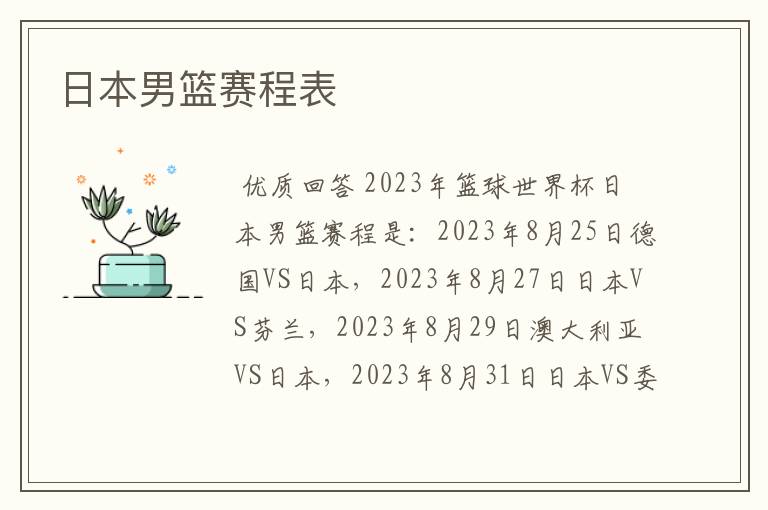 日本男篮赛程表

优质回答 2023年篮球世界杯日本男篮赛程是：2023年8月25日德国VS日本，2023年8月27日日本VS芬兰，2023年8月29日澳大利亚VS日本，2023年8月31日日本VS委